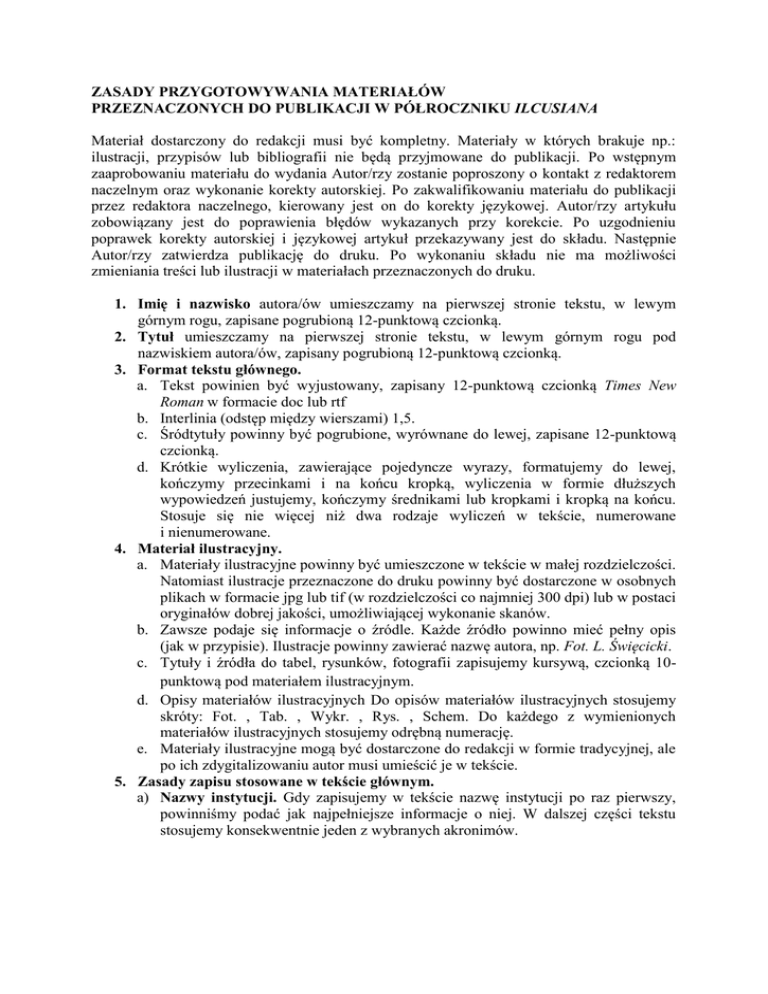 ZASADY PRZYGOTOWYWANIA MATERIAŁÓW
PRZEZNACZONYCH DO PUBLIKACJI W PÓŁROCZNIKU ILCUSIANA

Materiał dostarczony do redakcji musi być kompletny. Materiały w których brakuje np.: ilustracji, przypisów lub bibliografii nie będą przyjmowane do publikacji. Po wstępnym zaaprobowaniu materiału do wydania Autor/rzy zostanie poproszony o kontakt z redaktorem naczelnym oraz wykonanie korekty autorskiej. Po zakwalifikowaniu materiału do publikacji przez redaktora naczelnego, kierowany jest on do korekty językowej. Autor/rzy artykułu zobowiązany jest do poprawienia błędów wykazanych przy korekcie. Po uzgodnieniu poprawek korekty autorskiej i językowej artykuł przekazywany jest do składu. Następnie Autor/rzy zatwierdza publikację do druku. Po wykonaniu składu nie ma możliwości zmieniania treści lub ilustracji w materiałach przeznaczonych do druku.

1. Imię i nazwisko autora/ów umieszczamy na pierwszej stronie tekstu, w lewym górnym rogu, zapisane pogrubioną 12-punktową czcionką.
2. Tytuł umieszczamy na pierwszej stronie tekstu, w lewym górnym rogu pod nazwiskiem autora/ów, zapisany pogrubioną 12-punktową czcionką.
3. Format tekstu głównego.
a. Tekst powinien być wyjustowany, zapisany 12-punktową czcionką Times New Roman w formacie doc lub rtf
b. Interlinia (odstęp między wierszami) 1,5.
c. Śródtytuły powinny być pogrubione, wyrównane do lewej, zapisane 12-punktową czcionką.
d. Krótkie wyliczenia, zawierające pojedyncze wyrazy, formatujemy do lewej, kończymy przecinkami i na końcu kropką, wyliczenia w formie dłuższych wypowiedzeń justujemy, kończymy średnikami lub kropkami i kropką na końcu. Stosuje się nie więcej niż dwa rodzaje wyliczeń w tekście, numerowane i nienumerowane.
4. Materiał ilustracyjny.
a. Materiały ilustracyjne powinny być umieszczone w tekście w małej rozdzielczości. Natomiast ilustracje przeznaczone do druku powinny być dostarczone w osobnych plikach w formacie jpg lub tif (w rozdzielczości co najmniej 300 dpi) lub w postaci oryginałów dobrej jakości, umożliwiającej wykonanie skanów.
b. Zawsze podaje się informacje o źródle. Każde źródło powinno mieć pełny opis (jak w przypisie). Ilustracje powinny zawierać nazwę autora, np. Fot. L. Święcicki.
c. Tytuły i źródła do tabel, rysunków, fotografii zapisujemy kursywą, czcionką 10-punktową pod materiałem ilustracyjnym.
d. Opisy materiałów ilustracyjnych Do opisów materiałów ilustracyjnych stosujemy skróty: Fot. , Tab. , Wykr. , Rys. , Schem. Do każdego z wymienionych materiałów ilustracyjnych stosujemy odrębną numerację.
e. Materiały ilustracyjne mogą być dostarczone do redakcji w formie tradycyjnej, ale po ich zdygitalizowaniu autor musi umieścić je w tekście.
5. Zasady zapisu stosowane w tekście głównym.
a) Nazwy instytucji. Gdy zapisujemy w tekście nazwę instytucji po raz pierwszy, powinniśmy podać jak najpełniejsze informacje o niej. W dalszej części tekstu stosujemy konsekwentnie jeden z wybranych akronimów.